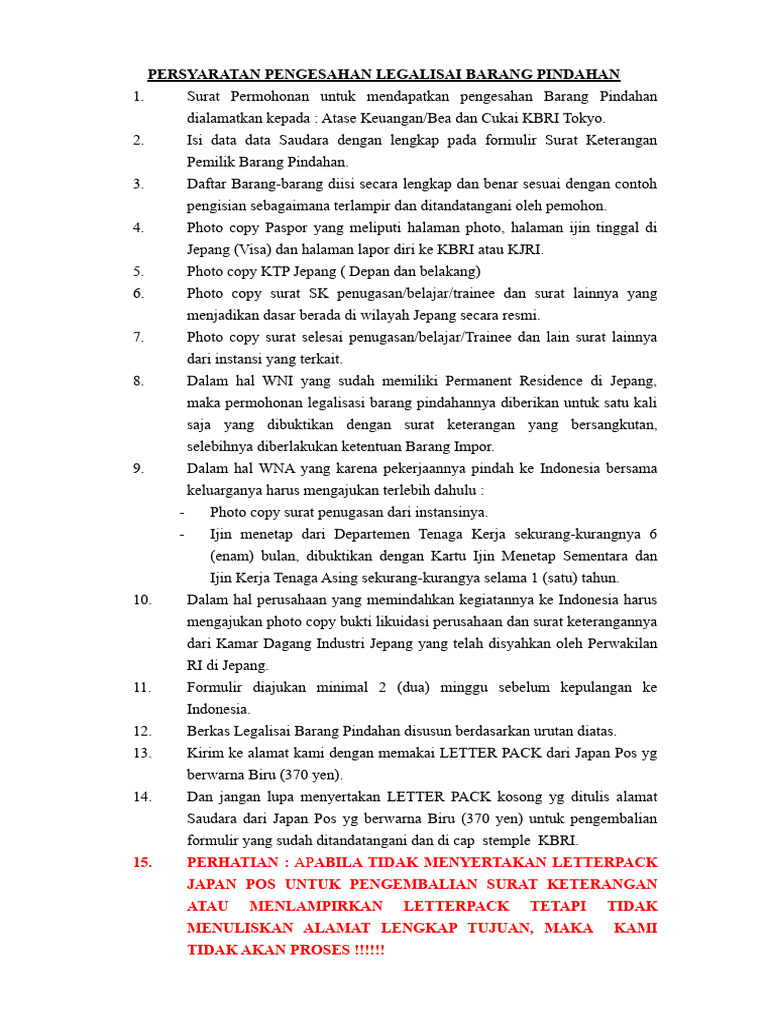 PERSYARATAN PENGESAHAN LEGALISAI BARANG PINDAHAN

1. Surat Permohonan untuk mendapatkan pengesahan Barang Pindahan dialamatkan kepada : Atase Keuangan/Bea dan Cukai KBRI Tokyo.

2. Isi data data Saudara dengan lengkap pada formulir Surat Keterangan Pemilik Barang Pindahan.

3. Daftar Barang-barang diisi secara lengkap dan benar sesuai dengan contoh pengisian sebagaimana terlampir dan ditandatangani oleh pemohon.

4. Photo copy Paspor yang meliputi halaman photo, halaman ijin tinggal di Jepang (Visa) dan halaman lapor diri ke KBRI atau KJRI.

5. Photo copy KTP Jepang ( Depan dan belakang)

6. Photo copy surat SK penugasan/belajar/trainee dan surat lainnya yang menjadikan dasar berada di wilayah Jepang secara resmi.

7. Photo copy surat selesai penugasan/belajar/Trainee dan lain surat lainnya dari instansi yang terkait.

8. Dalam hal WNI yang sudah memiliki Permanent Residence di Jepang, maka permohonan legalisasi barang pindahannya diberikan untuk satu kali saja yang dibuktikan dengan surat keterangan yang bersangkutan, selebihnya diberlakukan ketentuan Barang Impor.

9. Dalam hal WNA yang karena pekerjaannya pindah ke Indonesia bersama keluarganya harus mengajukan terlebih dahulu :
- Photo copy surat penugasan dari instansinya.
- Ijin menetap dari Departemen Tenaga Kerja sekurang-kurangnya 6 (enam) bulan, dibuktikan dengan Kartu Ijin Menetap Sementara dan Ijin Kerja Tenaga Asing sekurang-kurangya selama 1 (satu) tahun.

10. Dalam hal perusahaan yang memindahkan kegiatannya ke Indonesia harus mengajukan photo copy bukti likuidasi perusahaan dan surat keterangannya dari Kamar Dagang Industri Jepang yang telah disyahkan oleh Perwakilan RI di Jepang.

11. Formulir diajukan minimal 2 (dua) minggu sebelum kepulangan ke Indonesia.

12. Berkas Legalisai Barang Pindahan disusun berdasarkan urutan diatas.

13. Kirim ke alamat kami dengan memakai LETTER PACK dari Japan Pos yg berwarna Biru (370 yen).

14. Dan jangan lupa menyertakan LETTER PACK kosong yg ditulis alamat Saudara dari Japan Pos yg berwarna Biru (370 yen) untuk pengembalian formulir yang sudah ditandatangani dan di cap stemple KBRI.

15. PERHATIAN : APABILA TIDAK MENYERTAKAN LETTERPACK JAPAN POS UNTUK PENGEMBALIAN SURAT KETERANGAN ATAU MENLAMPIRKAN LETTERPACK TETAPI TIDAK MENULISKAN ALAMAT LENGKAP TUJUAN, MAKA KAMI TIDAK AKAN PROSES !!!!!!